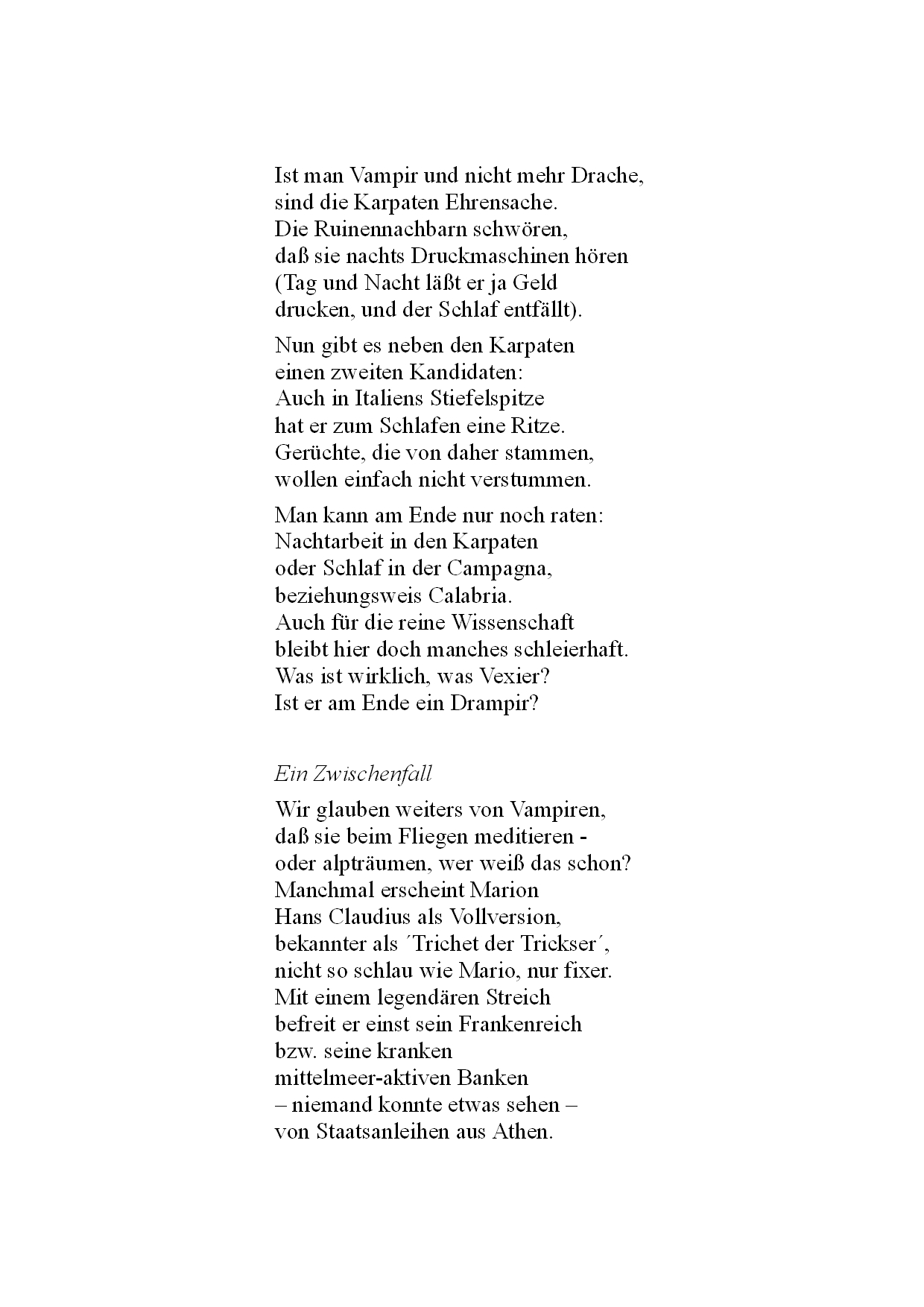 Ist man Vampir und nicht mehr Drache,
sind die Karpaten Ehrensache.
Die Ruinennachbarn schwören,
daß sie nachts Druckmaschinen hören
(Tag und Nacht läßt er ja Geld
drucken, und der Schlaf entfällt).

Nun gibt es neben den Karpaten
einen zweiten Kandidaten:
Auch in Italiens Stiefelspitze
hat er zum Schlafen eine Ritze.
Gerüchte, die von daher stammen,
wollen einfach nicht verstummen.

Man kann am Ende nur noch raten:
Nachtarbeit in den Karpaten
oder Schlaf in der Campagna,
beziehungsweis Calabria.
Auch für die reine Wissenschaft
bleibt hier doch manches schleierhaft.
Was ist wirklich, was Vexier?
Ist er am Ende ein Drampir?

Ein Zwischenfall

Wir glauben weiters von Vampiren,
daß sie beim Fliegen meditieren -
oder alpträumen, wer weiß das schon?
Manchmal erscheint Marion
Hans Claudius als Vollversion,
bekannter als ´Trichet der Trickser´,
nicht so schlau wie Mario, nur fixer.
Mit einem legendären Streich
befreit er einst sein Frankenreich
bzw. seine kranken
mittelmeer-aktiven Banken
– niemand konnte etwas sehen –
von Staatsanleihen aus Athen.